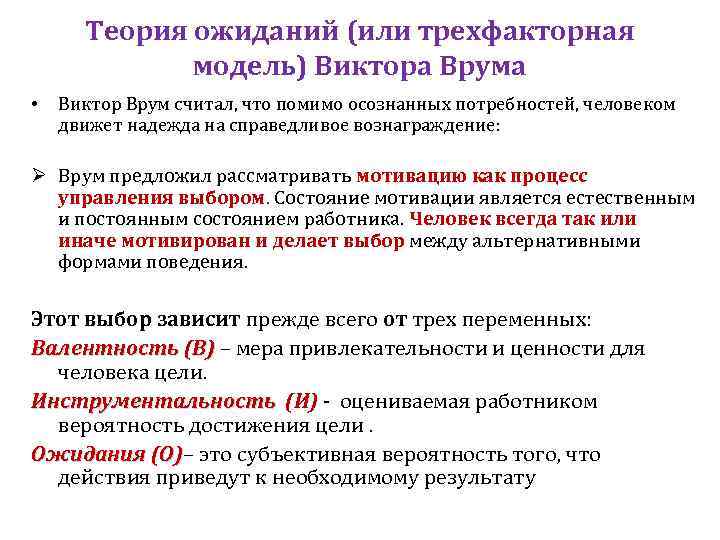 Теория ожиданий (или трехфакторная модель) Виктора Врума

• Виктор Врум считал, что помимо осознанных потребностей, человеком движет надежда на справедливое вознаграждение:

➢ Врум предложил рассматривать мотивацию как процесс управления выбором. Состояние мотивации является естественным и постоянным состоянием работника. Человек всегда так или иначе мотивирован и делает выбор между альтернативными формами поведения.

Этот выбор зависит прежде всего от трех переменных:

Валентность (В) – мера привлекательности и ценности для человека цели.

Инструментальность (И) - оцениваемая работником вероятность достижения цели .

Ожидания (О)– это субъективная вероятность того, что действия приведут к необходимому результату